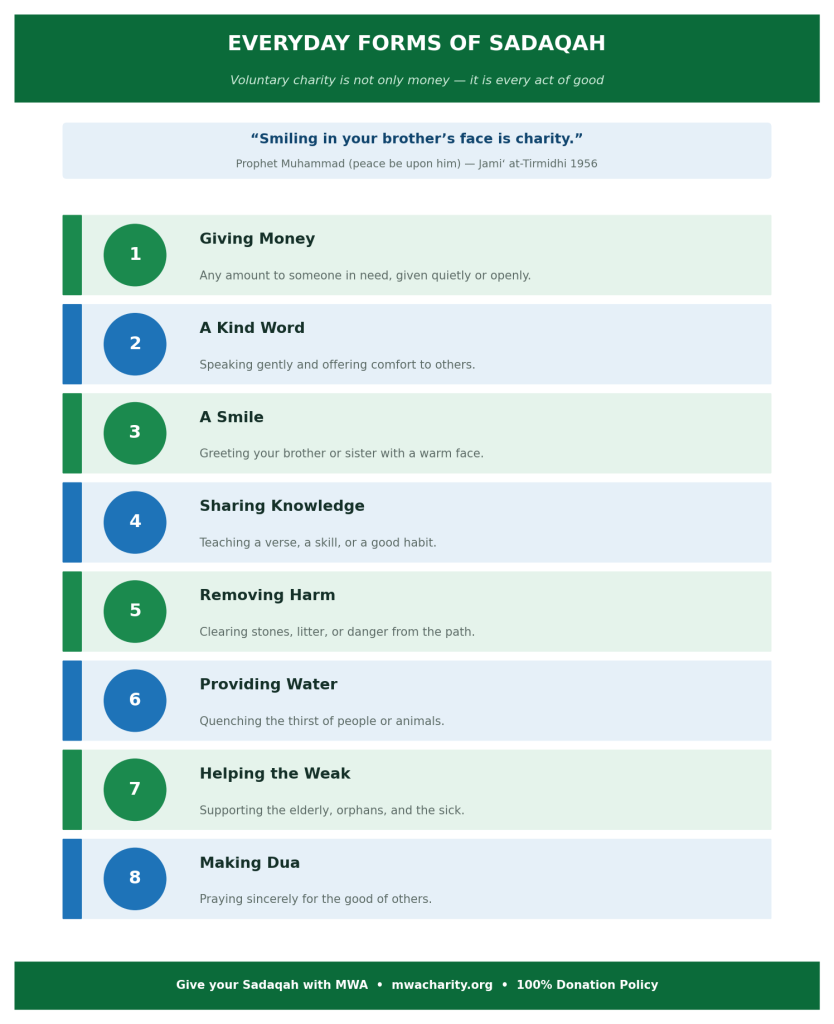 EVERYDAY FORMS OF SADAQAH

Voluntary charity is not only money — it is every act of good

"Smiling in your brother's face is charity."

Prophet Muhammad (peace be upon him) — Jami' at-Tirmidhi 1956

1

Giving Money

Any amount to someone in need, given quietly or openly.

2

A Kind Word

Speaking gently and offering comfort to others.

3

A Smile

Greeting your brother or sister with a warm face.

4

Sharing Knowledge

Teaching a verse, a skill, or a good habit.

5

Removing Harm

Clearing stones, litter, or danger from the path.

6

Providing Water

Quenching the thirst of people or animals.

7

Helping the Weak

Supporting the elderly, orphans, and the sick.

8

Making Dua

Praying sincerely for the good of others.

Give your Sadaqah with MWA • mwacharity.org • 100% Donation Policy